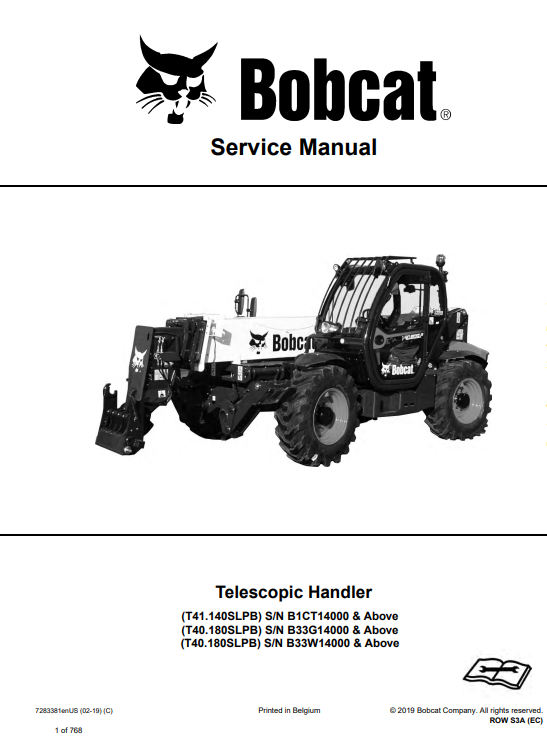 Bobcat®

Service Manual

Bobcat

Bobcat

Telescopic Handler

(T41.140SLPB) S/N B1CT14000 & Above
(T40.180SLPB) S/N B33G14000 & Above
(T40.180SLPB) S/N B33W14000 & Above

7283381enUS (02-19) (C)

Printed in Belgium

© 2019 Bobcat Company. All rights reserved.
ROW S3A (EC)

1 of 768